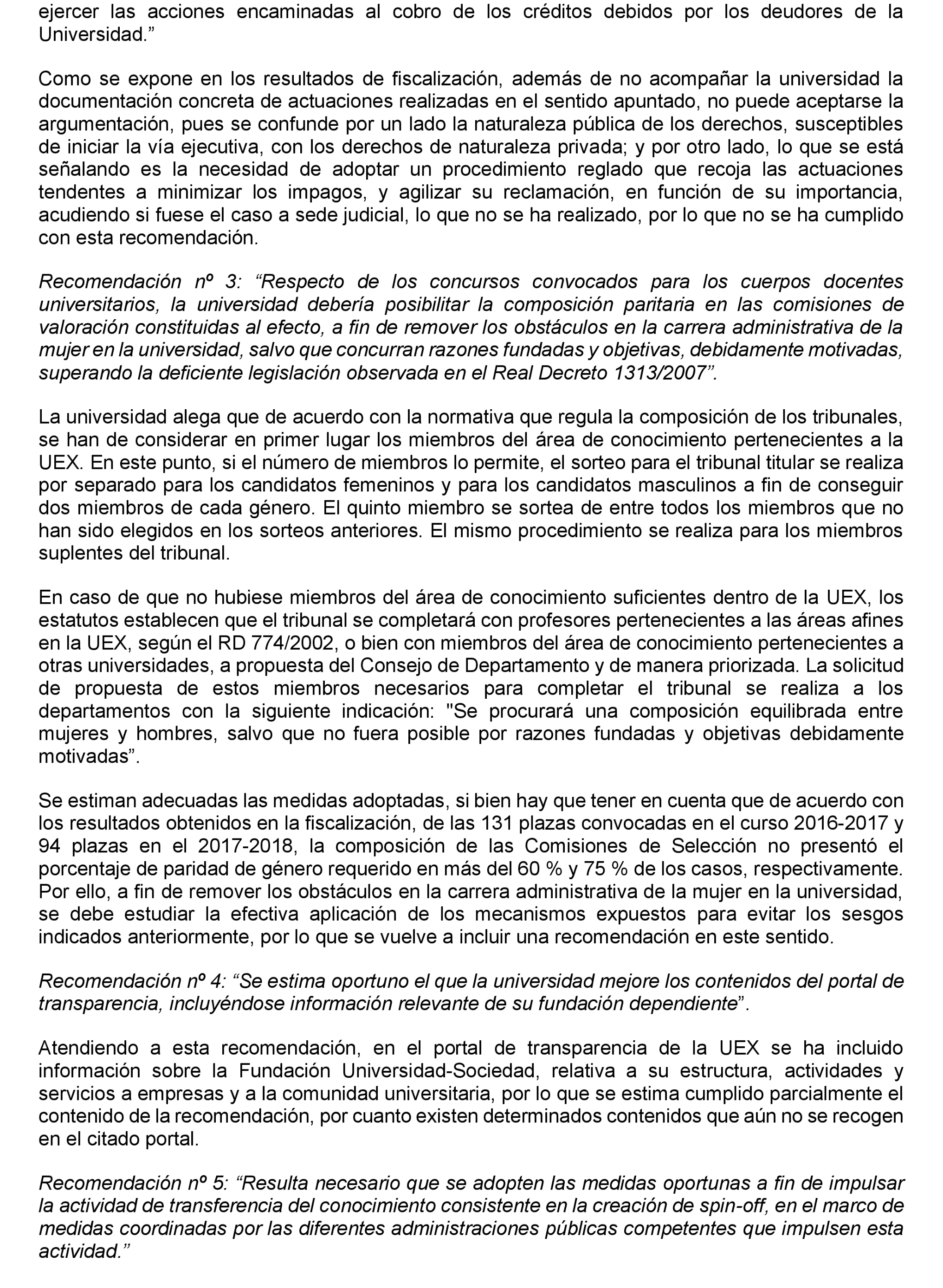 ejercer las acciones encaminadas al cobro de los créditos debidos por los deudores de la Universidad.”

Como se expone en los resultados de fiscalización, además de no acompañar la universidad la documentación concreta de actuaciones realizadas en el sentido apuntado, no puede aceptarse la argumentación, pues se confunde por un lado la naturaleza pública de los derechos, susceptibles de iniciar la vía ejecutiva, con los derechos de naturaleza privada; y por otro lado, lo que se está señalando es la necesidad de adoptar un procedimiento reglado que recoja las actuaciones tendentes a minimizar los impagos, y agilizar su reclamación, en función de su importancia, acudiendo si fuese el caso a sede judicial, lo que no se ha realizado, por lo que no se ha cumplido con esta recomendación.

Recomendación nº 3: “Respecto de los concursos convocados para los cuerpos docentes universitarios, la universidad debería posibilitar la composición paritaria en las comisiones de valoración constituidas al efecto, a fin de remover los obstáculos en la carrera administrativa de la mujer en la universidad, salvo que concurran razones fundadas y objetivas, debidamente motivadas, superando la deficiente legislación observada en el Real Decreto 1313/2007”.

La universidad alega que de acuerdo con la normativa que regula la composición de los tribunales, se han de considerar en primer lugar los miembros del área de conocimiento pertenecientes a la UEX. En este punto, si el número de miembros lo permite, el sorteo para el tribunal titular se realiza por separado para los candidatos femeninos y para los candidatos masculinos a fin de conseguir dos miembros de cada género. El quinto miembro se sortea de entre todos los miembros que no han sido elegidos en los sorteos anteriores. El mismo procedimiento se realiza para los miembros suplentes del tribunal.

En caso de que no hubiese miembros del área de conocimiento suficientes dentro de la UEX, los estatutos establecen que el tribunal se completará con profesores pertenecientes a las áreas afines en la UEX, según el RD 774/2002, o bien con miembros del área de conocimiento pertenecientes a otras universidades, a propuesta del Consejo de Departamento y de manera priorizada. La solicitud de propuesta de estos miembros necesarios para completar el tribunal se realiza a los departamentos con la siguiente indicación: "Se procurará una composición equilibrada entre mujeres y hombres, salvo que no fuera posible por razones fundadas y objetivas debidamente motivadas”.

Se estiman adecuadas las medidas adoptadas, si bien hay que tener en cuenta que de acuerdo con los resultados obtenidos en la fiscalización, de las 131 plazas convocadas en el curso 2016-2017 y 94 plazas en el 2017-2018, la composición de las Comisiones de Selección no presentó el porcentaje de paridad de género requerido en más del 60 % y 75 % de los casos, respectivamente. Por ello, a fin de remover los obstáculos en la carrera administrativa de la mujer en la universidad, se debe estudiar la efectiva aplicación de los mecanismos expuestos para evitar los sesgos indicados anteriormente, por lo que se vuelve a incluir una recomendación en este sentido.

Recomendación nº 4: “Se estima oportuno el que la universidad mejore los contenidos del portal de transparencia, incluyéndose información relevante de su fundación dependiente”.

Atendiendo a esta recomendación, en el portal de transparencia de la UEX se ha incluido información sobre la Fundación Universidad-Sociedad, relativa a su estructura, actividades y servicios a empresas y a la comunidad universitaria, por lo que se estima cumplido parcialmente el contenido de la recomendación, por cuanto existen determinados contenidos que aún no se recogen en el citado portal.

Recomendación nº 5: “Resulta necesario que se adopten las medidas oportunas a fin de impulsar la actividad de transferencia del conocimiento consistente en la creación de spin-off, en el marco de medidas coordinadas por las diferentes administraciones públicas competentes que impulsen esta actividad.”